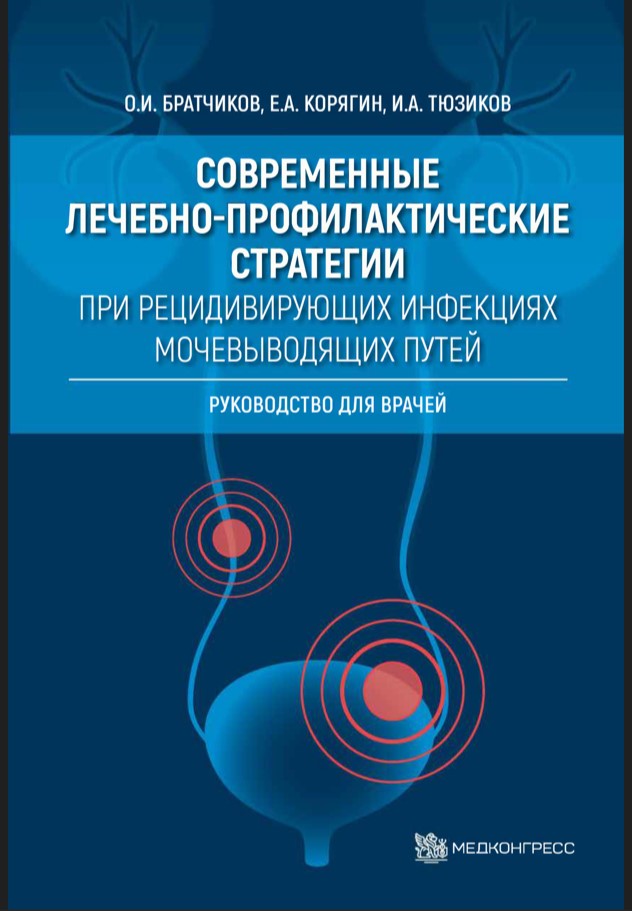 О.И. БРАТЧИКОВ, Е.А. КОРЯГИН, И.А. ТЮЗИКОВ

СОВРЕМЕННЫЕ
ЛЕЧЕБНО-ПРОФИЛАКТИЧЕСКИЕ
СТРАТЕГИИ
ПРИ РЕЦИДИВИРУЮЩИХ ИНФЕКЦИЯХ
МОЧЕВЫВОДЯЩИХ ПУТЕЙ

РУКОВОДСТВО ДЛЯ ВРАЧЕЙ

МЕДКОНГРЕСС